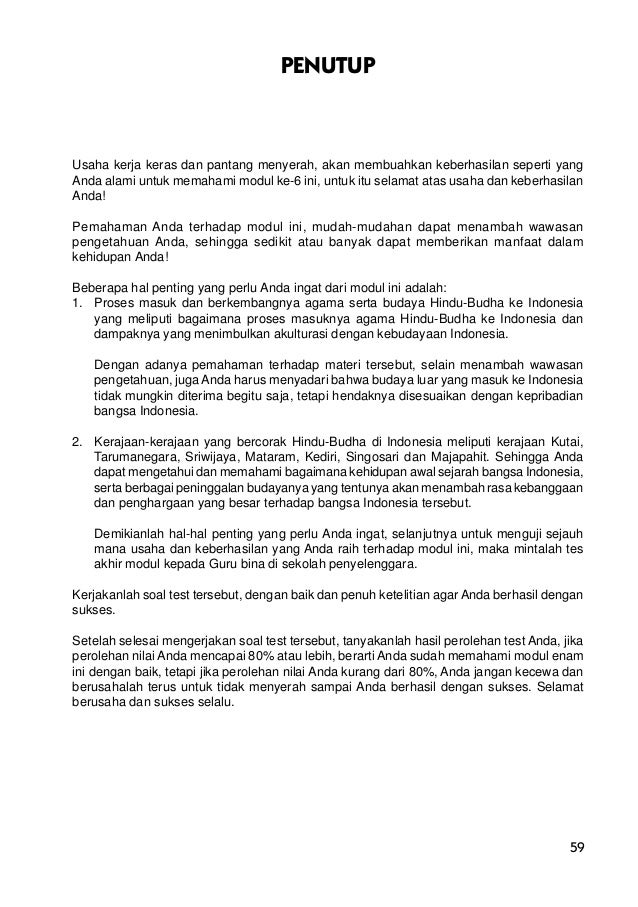 PENUTUP

Usaha kerja keras dan pantang menyerah, akan membuahkan keberhasilan seperti yang Anda alami untuk memahami modul ke-6 ini, untuk itu selamat atas usaha dan keberhasilan Anda!

Pemahaman Anda terhadap modul ini, mudah-mudahan dapat menambah wawasan pengetahuan Anda, sehingga sedikit atau banyak dapat memberikan manfaat dalam kehidupan Anda!

Beberapa hal penting yang perlu Anda ingat dari modul ini adalah:
1. Proses masuk dan berkembangnya agama serta budaya Hindu-Budha ke Indonesia yang meliputi bagaimana proses masuknya agama Hindu-Budha ke Indonesia dan dampaknya yang menimbulkan akulturasi dengan kebudayaan Indonesia.

Dengan adanya pemahaman terhadap materi tersebut, selain menambah wawasan pengetahuan, juga Anda harus menyadari bahwa budaya luar yang masuk ke Indonesia tidak mungkin diterima begitu saja, tetapi hendaknya disesuaikan dengan kepribadian bangsa Indonesia.

2. Kerajaan-kerajaan yang bercorak Hindu-Budha di Indonesia meliputi kerajaan Kutai, Tarumanegara, Sriwijaya, Mataram, Kediri, Singosari dan Majapahit. Sehingga Anda dapat mengetahui dan memahami bagaimana kehidupan awal sejarah bangsa Indonesia, serta berbagai peninggalan budayanya yang tentunya akan menambah rasa kebanggaan dan penghargaan yang besar terhadap bangsa Indonesia tersebut.

Demikianlah hal-hal penting yang perlu Anda ingat, selanjutnya untuk menguji sejauh mana usaha dan keberhasilan yang Anda raih terhadap modul ini, maka mintalah tes akhir modul kepada Guru bina di sekolah penyelenggara.

Kerjakanlah soal test tersebut, dengan baik dan penuh ketelitian agar Anda berhasil dengan sukses.

Setelah selesai mengerjakan soal test tersebut, tanyakanlah hasil perolehan test Anda, jika perolehan nilai Anda mencapai 80% atau lebih, berarti Anda sudah memahami modul enam ini dengan baik, tetapi jika perolehan nilai Anda kurang dari 80%, Anda jangan kecewa dan berusahalah terus untuk tidak menyerah sampai Anda berhasil dengan sukses. Selamat berusaha dan sukses selalu.

59